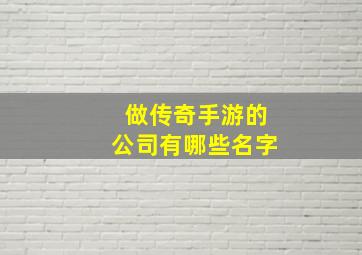 做传奇手游的
公司有哪些名字